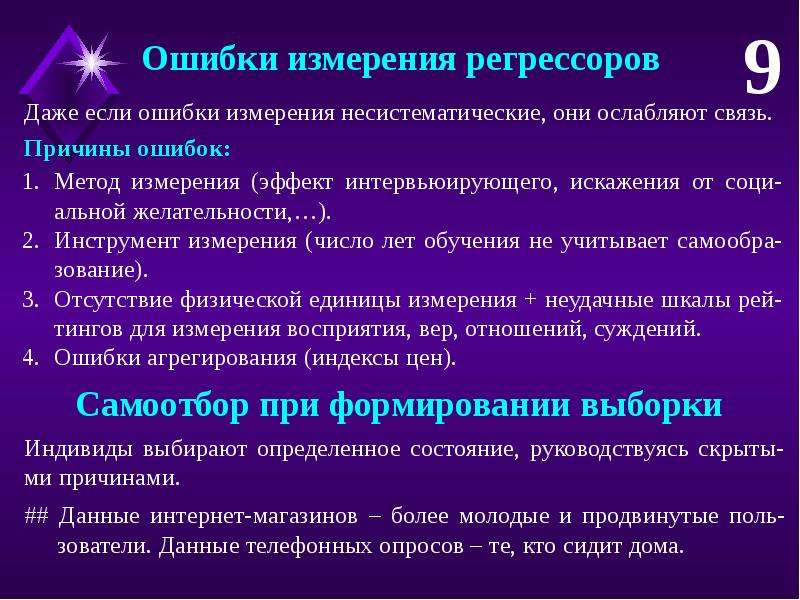 Ошибки измерения регрессоров

9

Даже если ошибки измерения несистематические, они ослабляют связь.

Причины ошибок:

1. Метод измерения (эффект интервьюирующего, искажения от социальной желательности,…).
2. Инструмент измерения (число лет обучения не учитывает самообразование).
3. Отсутствие физической единицы измерения + неудачные шкалы рейтингов для измерения восприятия, вер, отношений, суждений.
4. Ошибки агрегирования (индексы цен).

Самоотбор при формировании выборки

Индивиды выбирают определенное состояние, руководствуясь скрытыми причинами.

## Данные интернет-магазинов – более молодые и продвинутые пользователи. Данные телефонных опросов – те, кто сидит дома.